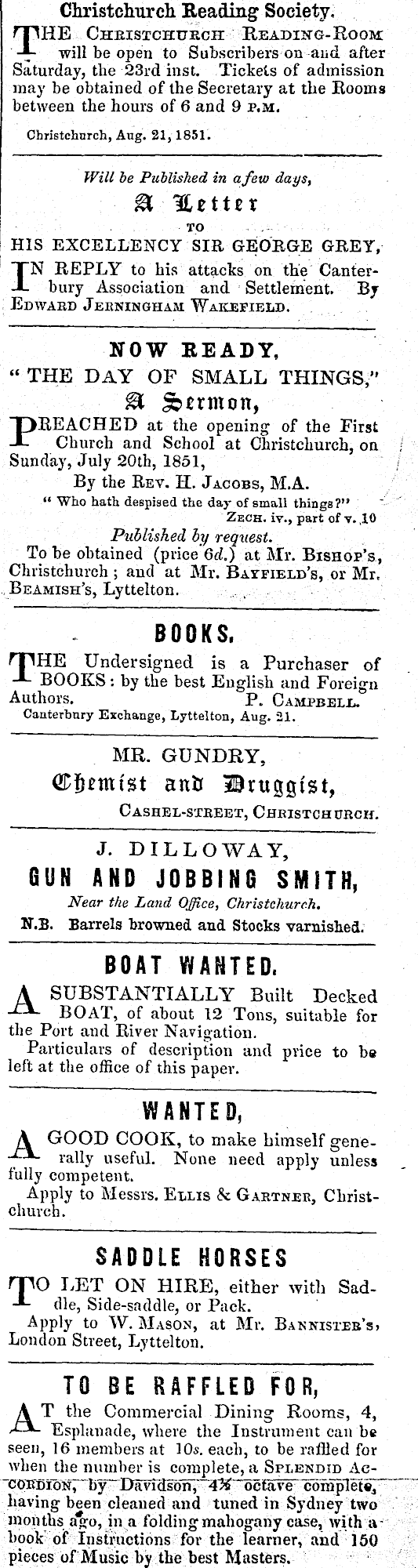 Christchurch Reading Society.

THE CHRISTCHURCH READING-ROOM will be open to Subscribers on and after Saturday, the 23rd inst. Tickets of admission may be obtained of the Secretary at the Rooms between the hours of 6 and 9 P.M.

Christchurch, Aug. 21, 1851.

Will be Published in a few days,

A Letter

TO

HIS EXCELLENCY SIR GEORGE GREY,

IN REPLY to his attacks on the Canterbury Association and Settlement. By EDWARD JERNINGHAM WAKEFIELD.

NOW READY,

"THE DAY OF SMALL THINGS,"

A Sermon,

PREACHED at the opening of the First Church and School at Christchurch, on Sunday, July 20th, 1851,

By the REV. H. JACOBS, M.A.

"Who hath despised the day of small things?"

ZECH. iv., part of v. 10

Published by request.

To be obtained (price 6d.) at Mr. BISHOP'S, Christchurch; and at Mr. BAYFIELD'S, or Mr. BEAMISH'S, Lyttelton.

BOOKS.

THE Undersigned is a Purchaser of BOOKS: by the best English and Foreign Authors. P. CAMPBELL.

Canterbury Exchange, Lyttelton, Aug. 21.

MR. GUNDRY,

Chemist and Druggist,

CASHEL-STREET, CHRISTCHURCH.

J. DILLOWAY,

GUN AND JOBBING SMITH,

Near the Land Office, Christchurch.

N.B. Barrels browned and Stocks varnished.

BOAT WANTED.

A SUBSTANTIALLY Built Decked BOAT, of about 12 Tons, suitable for the Port and River Navigation.

Particulars of description and price to be left at the office of this paper.

WANTED,

A GOOD COOK, to make himself generally useful. None need apply unless fully competent.

Apply to Messrs. ELLIS & GARTNER, Christchurch.

SADDLE HORSES

TO LET ON HIRE, either with Saddle, Side-saddle, or Pack.

Apply to W. MASON, at Mr. BANNISTER'S, London Street, Lyttelton.

TO BE RAFFLED FOR,

AT the Commercial Dining Rooms, 4, Esplanade, where the Instrument can be seen, 16 members at 10s. each, to be raffled for when the number is complete, a SPLENDID ACCORDION, by Davidson, 4½ octave complete, having been cleaned and tuned in Sydney two months ago, in a folding mahogany case, with a book of Instructions for the learner, and 150 pieces of Music by the best Masters.